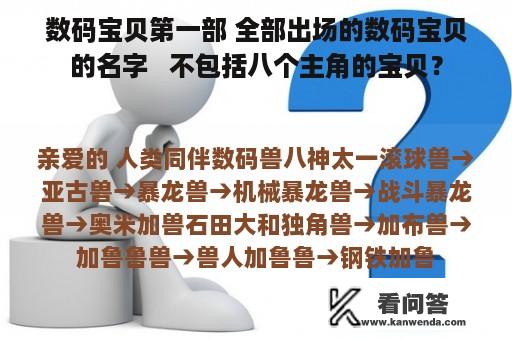 数码宝贝第一部 全部出场的数码宝贝的名字  不包括八个主角的宝贝？

亲爱的 人类同伴数码兽八神太一滚球兽→亚古兽→暴龙兽→机械暴龙兽→战斗暴龙兽→奥米加兽石田大和独角兽→加布兽→加鲁鲁兽→兽人加鲁鲁→钢铁加鲁

看问答
www.kanwenda.com